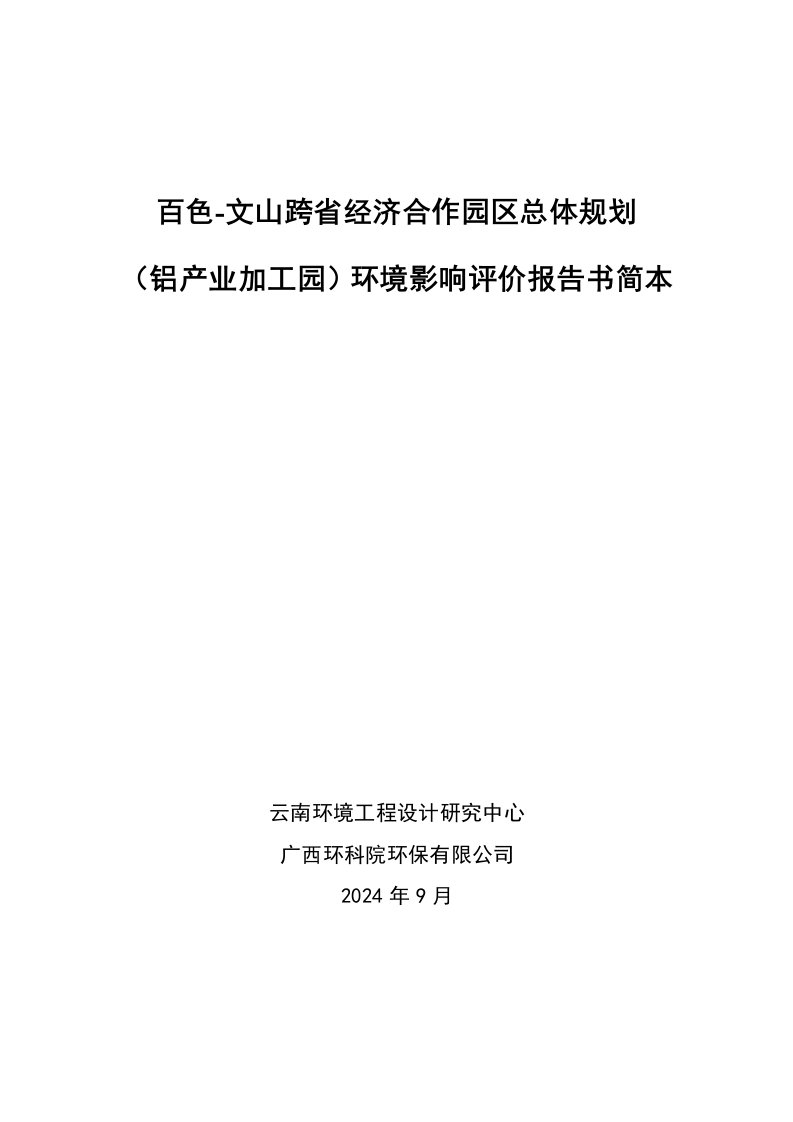 百色-文山跨省经济合作园区总体规划

（铝产业加工园）环境影响评价报告书简本

云南环境工程设计研究中心

广西环科院环保有限公司

2024 年 9 月